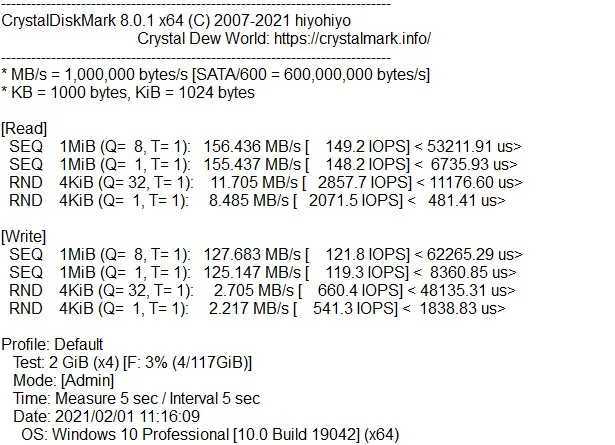 ------------------------------------------------------------------------------
CrystalDiskMark 8.0.1 x64 (C) 2007-2021 hiyohiyo
Crystal Dew World: https://crystalmark.info/
------------------------------------------------------------------------------
* MB/s = 1,000,000 bytes/s [SATA/600 = 600,000,000 bytes/s]
* KB = 1000 bytes, KiB = 1024 bytes

[Read]
SEQ 1MiB (Q= 8, T= 1): 156.436 MB/s [ 149.2 IOPS] < 53211.91 us>
SEQ 1MiB (Q= 1, T= 1): 155.437 MB/s [ 148.2 IOPS] < 6735.93 us>
RND 4KiB (Q= 32, T= 1): 11.705 MB/s [ 2857.7 IOPS] < 11176.60 us>
RND 4KiB (Q= 1, T= 1): 8.485 MB/s [ 2071.5 IOPS] < 481.41 us>

[Write]
SEQ 1MiB (Q= 8, T= 1): 127.683 MB/s [ 121.8 IOPS] < 62265.29 us>
SEQ 1MiB (Q= 1, T= 1): 125.147 MB/s [ 119.3 IOPS] < 8360.85 us>
RND 4KiB (Q= 32, T= 1): 2.705 MB/s [ 660.4 IOPS] < 48135.31 us>
RND 4KiB (Q= 1, T= 1): 2.217 MB/s [ 541.3 IOPS] < 1838.83 us>

Profile: Default
Test: 2 GiB (x4) [F: 3% (4/117GiB)]
Mode: [Admin]
Time: Measure 5 sec / Interval 5 sec
Date: 2021/02/01 11:16:09
OS: Windows 10 Professional [10.0 Build 19042] (x64)